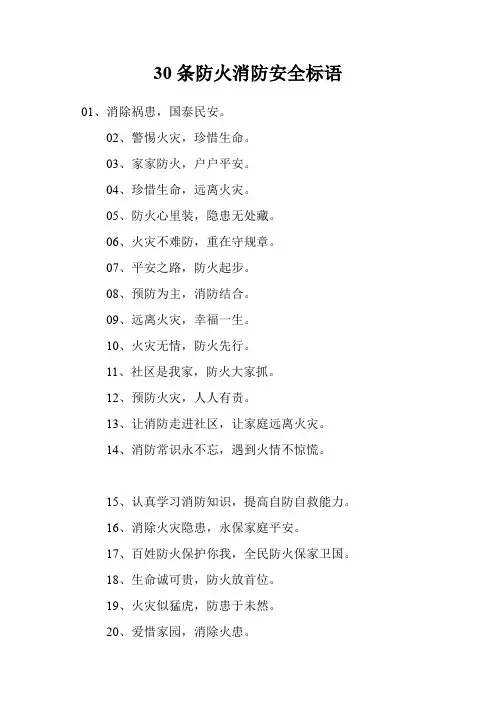 30 条防火消防安全标语

01、消除祸患，国泰民安。

02、警惕火灾，珍惜生命。

03、家家防火，户户平安。

04、珍惜生命，远离火灾。

05、防火心里装，隐患无处藏。

06、火灾不难防，重在守规章。

07、平安之路，防火起步。

08、预防为主，消防结合。

09、远离火灾，幸福一生。

10、火灾无情，防火先行。

11、社区是我家，防火大家抓。

12、预防火灾，人人有责。

13、让消防走进社区，让家庭远离火灾。

14、消防常识永不忘，遇到火情不惊慌。

15、认真学习消防知识，提高自防自救能力。

16、消除火灾隐患，永保家庭平安。

17、百姓防火保护你我，全民防火保家卫国。

18、生命诚可贵，防火放首位。

19、火灾似猛虎，防患于未然。

20、爱惜家园，消除火患。